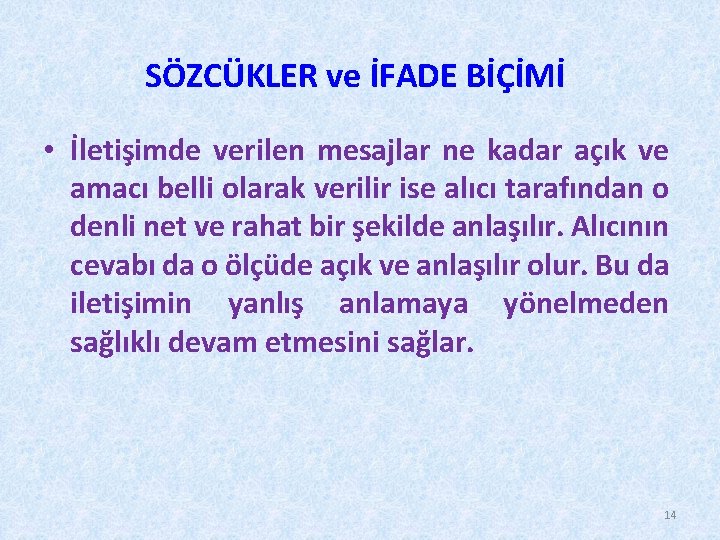 SÖZCÜKLER ve İFADE BİÇİMİ

• İletişimde verilen mesajlar ne kadar açık ve amacı belli olarak verilir ise alıcı tarafından o denli net ve rahat bir şekilde anlaşılır. Alıcının cevabı da o ölçüde açık ve anlaşılır olur. Bu da iletişimin yanlış anlamaya yönelmeden sağlıklı devam etmesini sağlar.

14